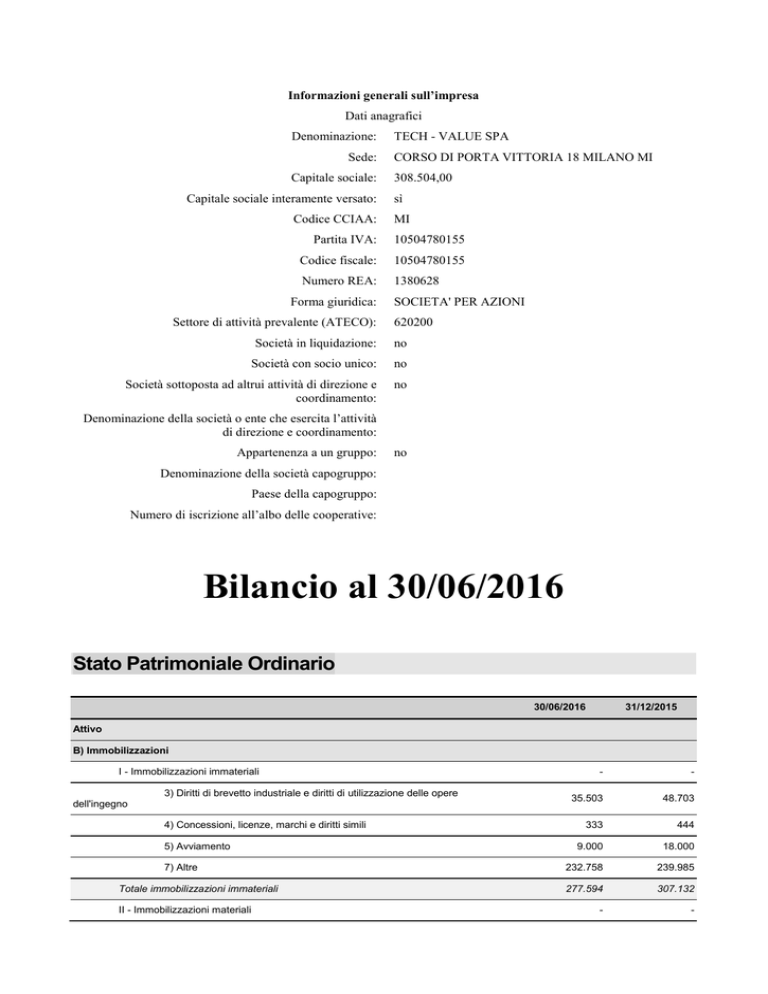 Informazioni generali sull'impresa

Dati anagrafici

| | |
|---|---|
| Denominazione: | TECH - VALUE SPA |
| Sede: | CORSO DI PORTA VITTORIA 18 MILANO MI |
| Capitale sociale: | 308.504,00 |
| Capitale sociale interamente versato: | sì |
| Codice CCIAA: | MI |
| Partita IVA: | 10504780155 |
| Codice fiscale: | 10504780155 |
| Numero REA: | 1380628 |
| Forma giuridica: | SOCIETA' PER AZIONI |
| Settore di attività prevalente (ATECO): | 620200 |
| Società in liquidazione: | no |
| Società con socio unico: | no |
| Società sottoposta ad altrui attività di direzione e coordinamento: | no |
| Denominazione della società o ente che esercita l'attività di direzione e coordinamento: | |
| Appartenenza a un gruppo: | no |
| Denominazione della società capogruppo: | |
| Paese della capogruppo: | |
| Numero di iscrizione all'albo delle cooperative: | |

Bilancio al 30/06/2016

Stato Patrimoniale Ordinario

| | 30/06/2016 | 31/12/2015 |
|---|---|---|
| Attivo | | |
| B) Immobilizzazioni | | |
| I - Immobilizzazioni immateriali | - | - |
| 3) Diritti di brevetto industriale e diritti di utilizzazione delle opere dell'ingegno | 35.503 | 48.703 |
| 4) Concessioni, licenze, marchi e diritti simili | 333 | 444 |
| 5) Avviamento | 9.000 | 18.000 |
| 7) Altre | 232.758 | 239.985 |
| Totale immobilizzazioni immateriali | 277.594 | 307.132 |
| II - Immobilizzazioni materiali | - | - |